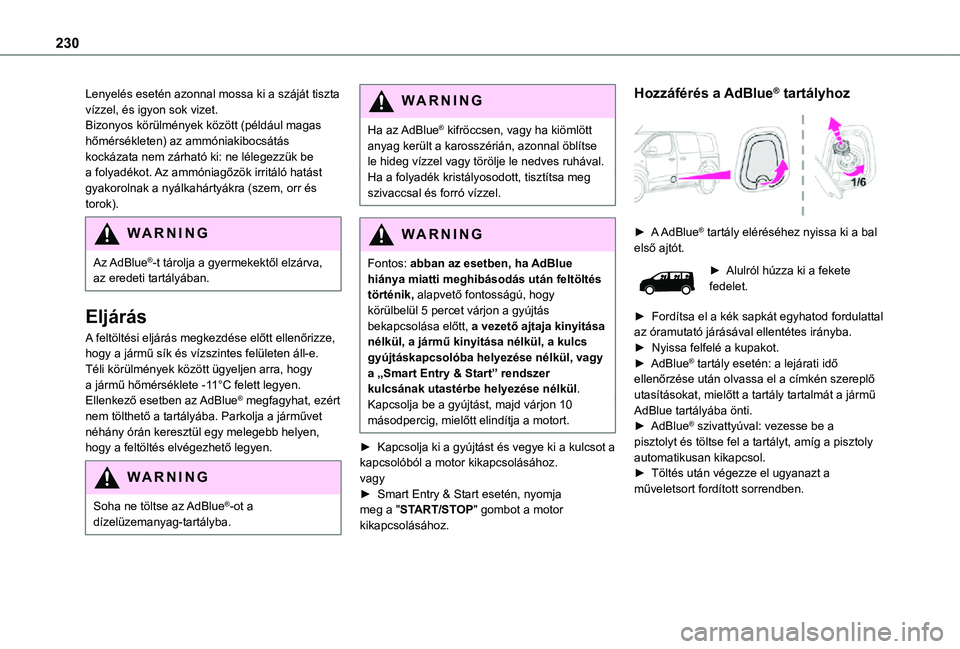 230

Lenyelés esetén azonnal mossa ki a száját tiszta vízzel, és igyon sok vizet.
Bizonyos körülmények között (például magas hőmérsékleten) az ammóniakibocsátás kockázata nem zárható ki: ne lélegezzük be a folyadékot. Az ammóniagőzök irritáló hatást gyakorolnak a nyálkahártyákra (szem, orr és torok).

WARNING

Az AdBlue®-t tárolja a gyermekektől elzárva, az eredeti tartályában.

Eljárás

A feltöltési eljárás megkezdése előtt ellenőrizze, hogy a jármű sík és vízszintes felületen áll-e.
Téli körülmények között ügyeljen arra, hogy a jármű hőmérséklete -11°C felett legyen.
Ellenkező esetben az AdBlue® megfagyhat, ezért nem tölthető a tartályába. Parkolja a járművet néhány órán keresztül egy melegebb helyen, hogy a feltöltés elvégezhető legyen.

WARNING

Soha ne töltse az AdBlue®-ot a dízelüzemanyag-tartályba.

WARNING

Ha az AdBlue® kifröccsen, vagy ha kiömlött anyag került a karosszérián, azonnal öblítse le hideg vízzel vagy törölje le nedves ruhával.
Ha a folyadék kristályosodott, tisztítsa meg szivaccsal és forró vízzel.

WARNING

Fontos: abban az esetben, ha AdBlue hiánya miatti meghibásodás után feltöltés történik, alapvető fontosságú, hogy körülbelül 5 percet várjon a gyújtás bekapcsolása előtt, a vezető ajtaja kinyitása nélkül, a jármű kinyitása nélkül, a kulcs gyújtáskapcsolóba helyezése nélkül, vagy a „Smart Entry & Start” rendszer kulcsának utastérbe helyezése nélkül.
Kapcsolja be a gyújtást, majd várjon 10 másodpercig, mielőtt elindítja a motort.

► Kapcsolja ki a gyújtást és vegye ki a kulcsot a kapcsolóból a motor kikapcsolásához.
vagy
► Smart Entry & Start esetén, nyomja meg a "START/STOP" gombot a motor kikapcsolásához.

Hozzáférés a AdBlue® tartályhoz

1/6

► A AdBlue® tartály eléréséhez nyissa ki a bal első ajtót.

► Alulról húzza ki a fekete fedelet.

► Fordítsa el a kék sapkát egyhatod fordulattal az óramutató járásával ellentétes irányba.
► Nyissa felfelé a kupakot.
► AdBlue® tartály esetén: a lejárati idő ellenőrzése után olvassa el a címkén szereplő utasításokat, mielőtt a tartály tartalmát a jármű AdBlue tartályába önti.
► AdBlue® szivattyúval: vezesse be a pisztolyt és töltse fel a tartályt, amíg a pisztoly automatikusan kikapcsol.
► Töltés után végezze el ugyanazt a műveletsort fordított sorrendben.

carmanualsonline.info